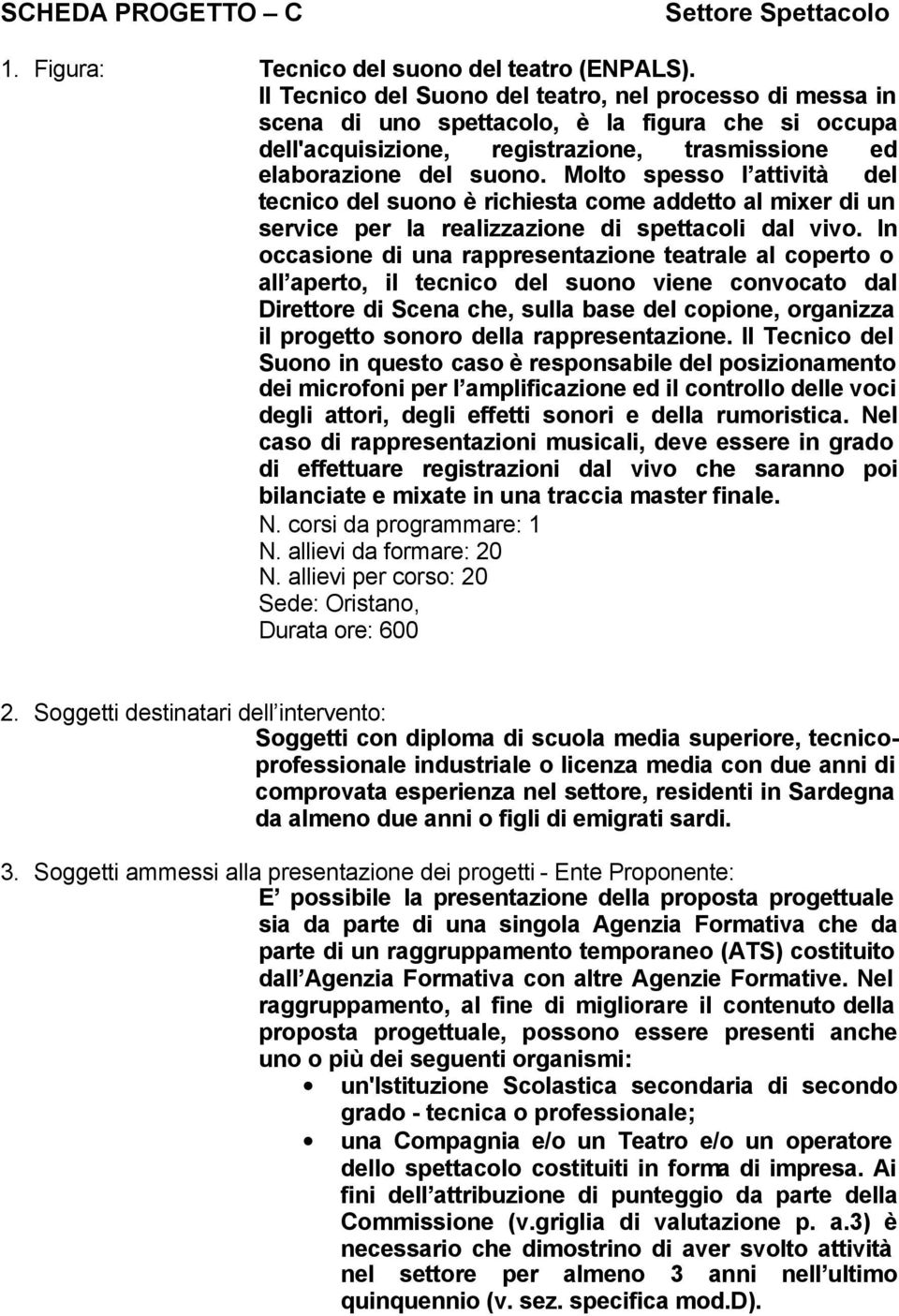 SCHEDA PROGETTO – C Settore Spettacolo

1. Figura: Tecnico del suono del teatro (ENPALS).

Il Tecnico del Suono del teatro, nel processo di messa in scena di uno spettacolo, è la figura che si occupa dell'acquisizione, registrazione, trasmissione ed elaborazione del suono. Molto spesso l attività del tecnico del suono è richiesta come addetto al mixer di un service per la realizzazione di spettacoli dal vivo. In occasione di una rappresentazione teatrale al coperto o all aperto, il tecnico del suono viene convocato dal Direttore di Scena che, sulla base del copione, organizza il progetto sonoro della rappresentazione. Il Tecnico del Suono in questo caso è responsabile del posizionamento dei microfoni per l amplificazione ed il controllo delle voci degli attori, degli effetti sonori e della rumoristica. Nel caso di rappresentazioni musicali, deve essere in grado di effettuare registrazioni dal vivo che saranno poi bilanciate e mixate in una traccia master finale.

N. corsi da programmare: 1
N. allievi da formare: 20
N. allievi per corso: 20
Sede: Oristano,
Durata ore: 600

2. Soggetti destinatari dell intervento:

Soggetti con diploma di scuola media superiore, tecnico-professionale industriale o licenza media con due anni di comprovata esperienza nel settore, residenti in Sardegna da almeno due anni o figli di emigrati sardi.

3. Soggetti ammessi alla presentazione dei progetti - Ente Proponente:

E possibile la presentazione della proposta progettuale sia da parte di una singola Agenzia Formativa che da parte di un raggruppamento temporaneo (ATS) costituito dall Agenzia Formativa con altre Agenzie Formative. Nel raggruppamento, al fine di migliorare il contenuto della proposta progettuale, possono essere presenti anche uno o più dei seguenti organismi:

• un'Istituzione Scolastica secondaria di secondo grado - tecnica o professionale;
• una Compagnia e/o un Teatro e/o un operatore dello spettacolo costituiti in forma di impresa. Ai fini dell attribuzione di punteggio da parte della Commissione (v.griglia di valutazione p. a.3) è necessario che dimostrino di aver svolto attività nel settore per almeno 3 anni nell ultimo quinquennio (v. sez. specifica mod.D).